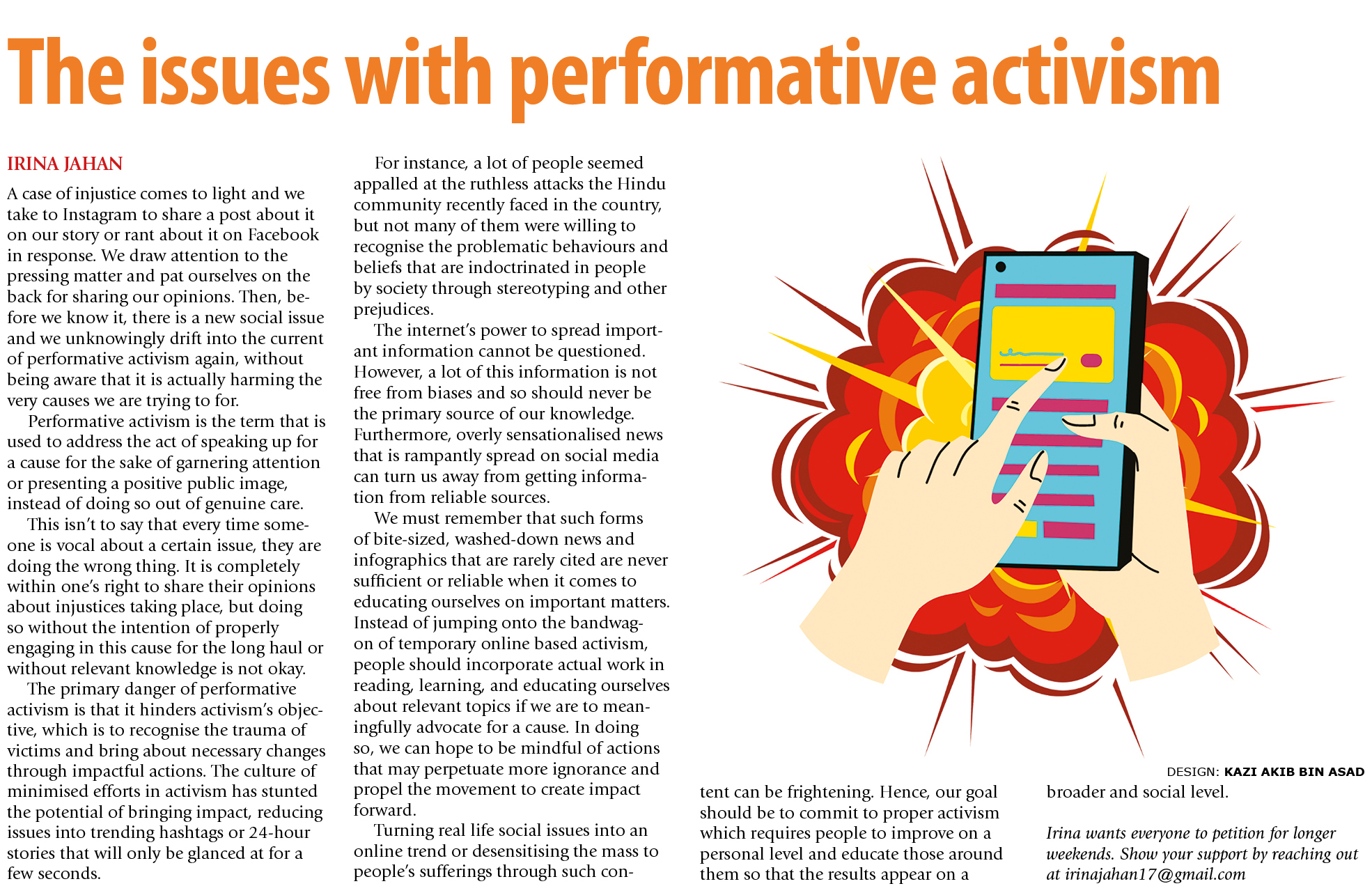 The issues with performative activism

IRINA JAHAN

A case of injustice comes to light and we take to Instagram to share a post about it on our story or rant about it on Facebook in response. We draw attention to the pressing matter and pat ourselves on the back for sharing our opinions. Then, before we know it, there is a new social issue and we unknowingly drift into the current of performative activism again, without being aware that it is actually harming the very causes we are trying to for.

Performative activism is the term that is used to address the act of speaking up for a cause for the sake of garnering attention or presenting a positive public image, instead of doing so out of genuine care.

This isn't to say that every time someone is vocal about a certain issue, they are doing the wrong thing. It is completely within one's right to share their opinions about injustices taking place, but doing so without the intention of properly engaging in this cause for the long haul or without relevant knowledge is not okay.

The primary danger of performative activism is that it hinders activism's objective, which is to recognise the trauma of victims and bring about necessary changes through impactful actions. The culture of minimised efforts in activism has stunted the potential of bringing impact, reducing issues into trending hashtags or 24-hour stories that will only be glanced at for a few seconds.

For instance, a lot of people seemed appalled at the ruthless attacks the Hindu community recently faced in the country, but not many of them were willing to recognise the problematic behaviours and beliefs that are indoctrinated in people by society through stereotyping and other prejudices.

The internet's power to spread important information cannot be questioned. However, a lot of this information is not free from biases and so should never be the primary source of our knowledge. Furthermore, overly sensationalised news that is rampantly spread on social media can turn us away from getting information from reliable sources.

We must remember that such forms of bite-sized, washed-down news and infographics that are rarely cited are never sufficient or reliable when it comes to educating ourselves on important matters. Instead of jumping onto the bandwagon of temporary online based activism, people should incorporate actual work in reading, learning, and educating ourselves about relevant topics if we are to meaningfully advocate for a cause. In doing so, we can hope to be mindful of actions that may perpetuate more ignorance and propel the movement to create impact forward.

Turning real life social issues into an online trend or desensitising the mass to people's sufferings through such content can be frightening. Hence, our goal should be to commit to proper activism which requires people to improve on a personal level and educate those around them so that the results appear on a broader and social level.

DESIGN: KAZI AKIB BIN ASAD

Irina wants everyone to petition for longer weekends. Show your support by reaching out at irinajahan17@gmail.com